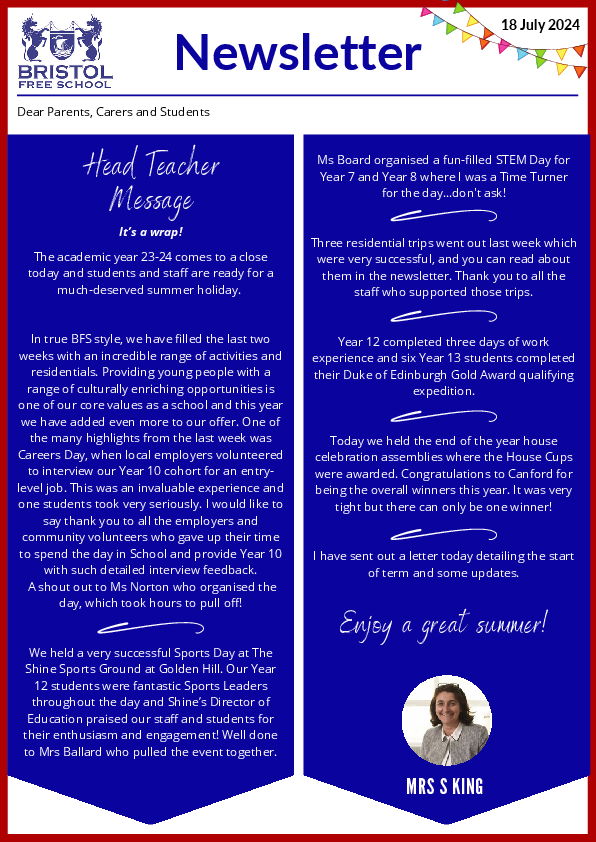 BRISTOL FREE SCHOOL

Newsletter

18 July 2024

Dear Parents, Carers and Students

Head Teacher Message

It's a wrap!

The academic year 23-24 comes to a close today and students and staff are ready for a much-deserved summer holiday.

In true BFS style, we have filled the last two weeks with an incredible range of activities and residentials. Providing young people with a range of culturally enriching opportunities is one of our core values as a school and this year we have added even more to our offer. One of the many highlights from the last week was Careers Day, when local employers volunteered to interview our Year 10 cohort for an entry-level job. This was an invaluable experience and one students took very seriously. I would like to say thank you to all the employers and community volunteers who gave up their time to spend the day in School and provide Year 10 with such detailed interview feedback. A shout out to Ms Norton who organised the day, which took hours to pull off!

We held a very successful Sports Day at The Shine Sports Ground at Golden Hill. Our Year 12 students were fantastic Sports Leaders throughout the day and Shine's Director of Education praised our staff and students for their enthusiasm and engagement! Well done to Mrs Ballard who pulled the event together.

Ms Board organised a fun-filled STEM Day for Year 7 and Year 8 where I was a Time Turner for the day...don't ask!

Three residential trips went out last week which were very successful, and you can read about them in the newsletter. Thank you to all the staff who supported those trips.

Year 12 completed three days of work experience and six Year 13 students completed their Duke of Edinburgh Gold Award qualifying expedition.

Today we held the end of the year house celebration assemblies where the House Cups were awarded. Congratulations to Canford for being the overall winners this year. It was very tight but there can only be one winner!

I have sent out a letter today detailing the start of term and some updates.

Enjoy a great summer!

MRS S KING